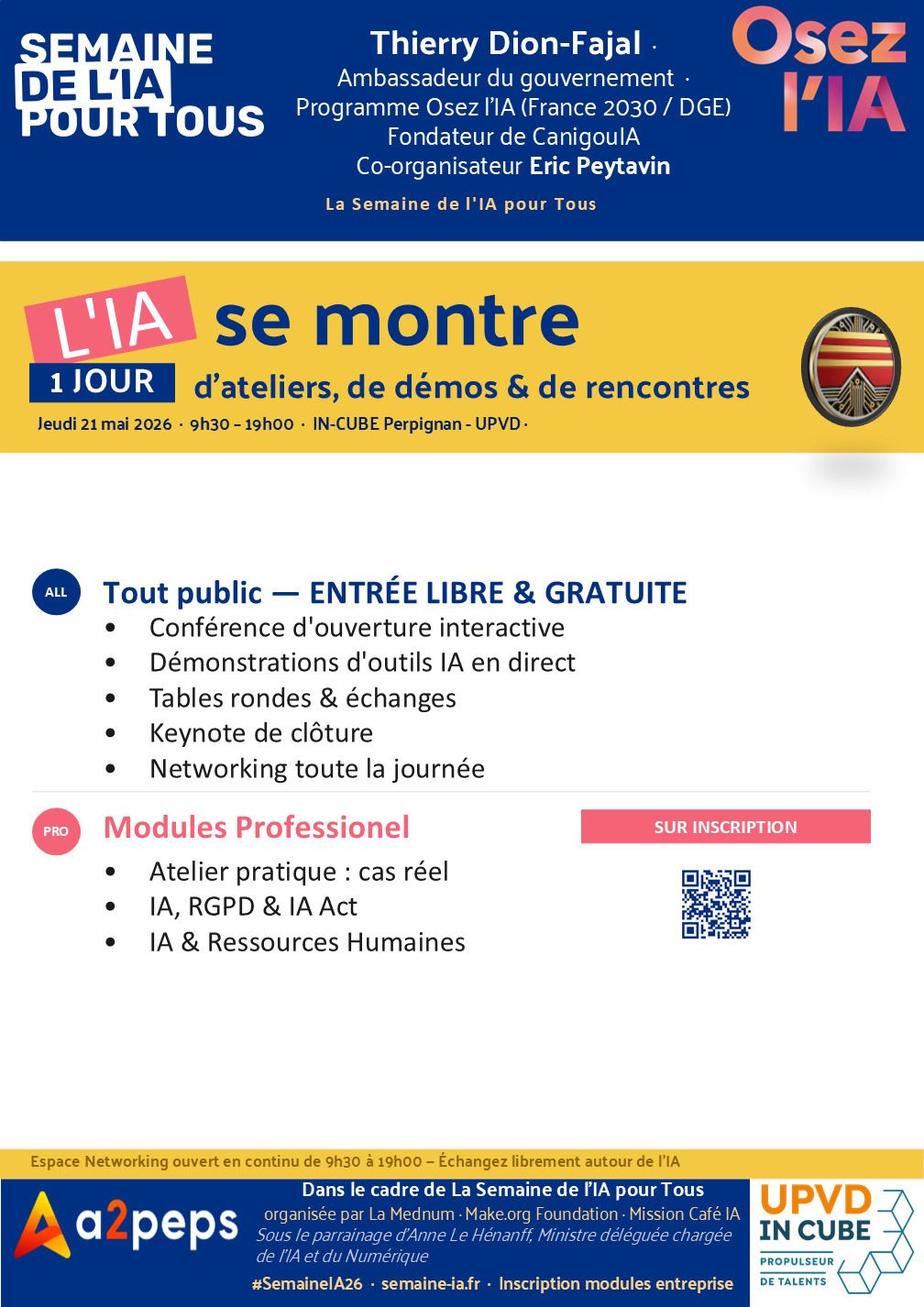 SEMAINE DE L'IA POUR TOUS

Thierry Dion-Fajal ·
Ambassadeur du gouvernement ·
Programme Osez l'IA (France 2030 / DGE)
Fondateur de CanigouIA
Co-organisateur Eric Peytavin

La Semaine de l'IA pour Tous

Osez l'IA

L'IA se montre
1 JOUR d'ateliers, de démos & de rencontres
Jeudi 21 mai 2026 · 9h30 – 19h00 · IN-CUBE Perpignan - UPVD ·

ALL
Tout public — ENTRÉE LIBRE & GRATUITE
• Conférence d'ouverture interactive
• Démonstrations d'outils IA en direct
• Tables rondes & échanges
• Keynote de clôture
• Networking toute la journée

PRO
Modules Professionel
SUR INSCRIPTION
• Atelier pratique : cas réel
• IA, RGPD & IA Act
• IA & Ressources Humaines

Espace Networking ouvert en continu de 9h30 à 19h00 – Échangez librement autour de l'IA

a2peps
Dans le cadre de La Semaine de l'IA pour Tous
organisée par La Mednum · Make.org Foundation · Mission Café IA
Sous le parrainage d'Anne Le Hénanff, Ministre déléguée chargée de l'IA et du Numérique
#SemaineIA26 · semaine-ia.fr · Inscription modules entreprise

UPVD IN CUBE
PROPULSEUR DE TALENTS